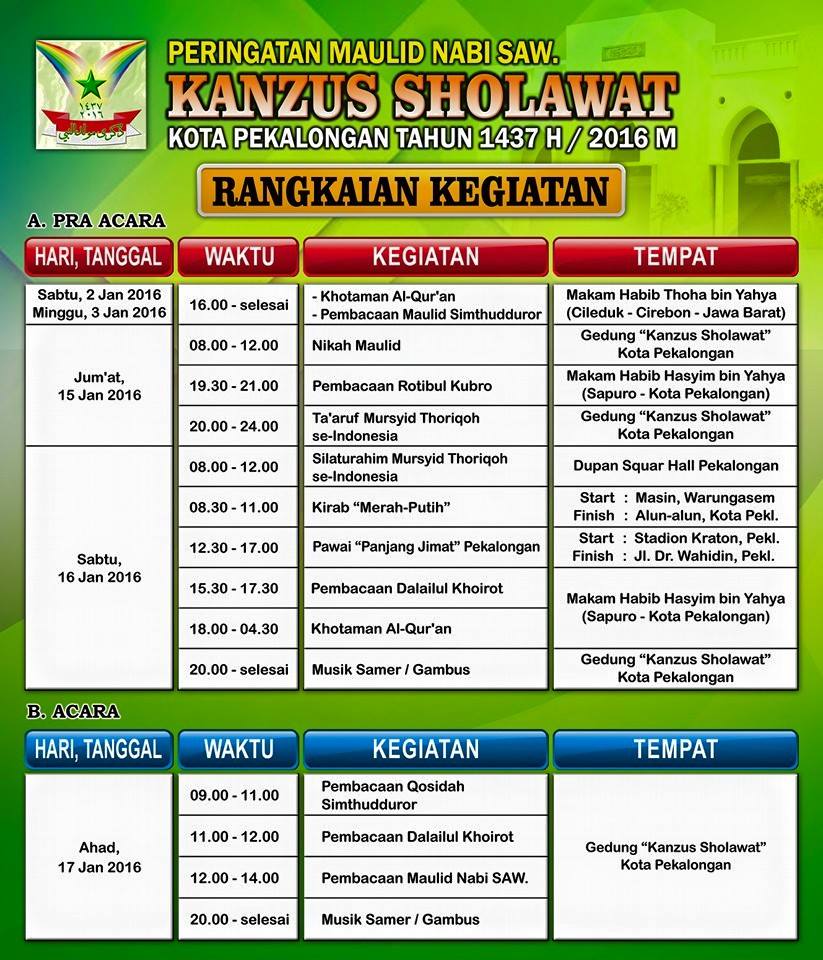 PERINGATAN MAULID NABI SAW.
KANZUS SHOLAWAT
KOTA PEKALONGAN TAHUN 1437 H / 2016 M

RANGKAIAN KEGIATAN

A. PRA ACARA

| HARI, TANGGAL | WAKTU | KEGIATAN | TEMPAT |
|---|---|---|---|
| Sabtu, 2 Jan 2016 Minggu, 3 Jan 2016 | 16.00 - selesai | - Khotaman Al-Qur'an - Pembacaan Maulid Simthudduror | Makam Habib Thoha bin Yahya (Cileduk - Cirebon - Jawa Barat) |
| Jum'at, 15 Jan 2016 | 08.00 - 12.00 | Nikah Maulid | Gedung "Kanzus Sholawat" Kota Pekalongan |
| | 19.30 - 21.00 | Pembacaan Rotibul Kubro | Makam Habib Hasyim bin Yahya (Sapuro - Kota Pekalongan) |
| | 20.00 - 24.00 | Ta'aruf Mursyid Thoriqoh se-Indonesia | Gedung "Kanzus Sholawat" Kota Pekalongan |
| Sabtu, 16 Jan 2016 | 08.00 - 12.00 | Silaturahim Mursyid Thoriqoh se-Indonesia | Dupan Squar Hall Pekalongan |
| | 08.30 - 11.00 | Kirab "Merah-Putih" | Start : Masin, Warungasem Finish : Alun-alun, Kota Pekl. |
| | 12.30 - 17.00 | Pawai "Panjang Jimat" Pekalongan | Start : Stadion Kraton, Pekl. Finish : Jl. Dr. Wahidin, Pekl. |
| | 15.30 - 17.30 | Pembacaan Dalailul Khoirot | Makam Habib Hasyim bin Yahya (Sapuro - Kota Pekalongan) |
| | 18.00 - 04.30 | Khotaman Al-Qur'an | |
| | 20.00 - selesai | Musik Samer / Gambus | Gedung "Kanzus Sholawat" Kota Pekalongan |

B. ACARA

| HARI, TANGGAL | WAKTU | KEGIATAN | TEMPAT |
|---|---|---|---|
| Ahad, 17 Jan 2016 | 09.00 - 11.00 | Pembacaan Qosidah Simthudduror | Gedung "Kanzus Sholawat" Kota Pekalongan |
| | 11.00 - 12.00 | Pembacaan Dalailul Khoirot | |
| | 12.00 - 14.00 | Pembacaan Maulid Nabi SAW. | |
| | 20.00 - selesai | Musik Samer / Gambus | |